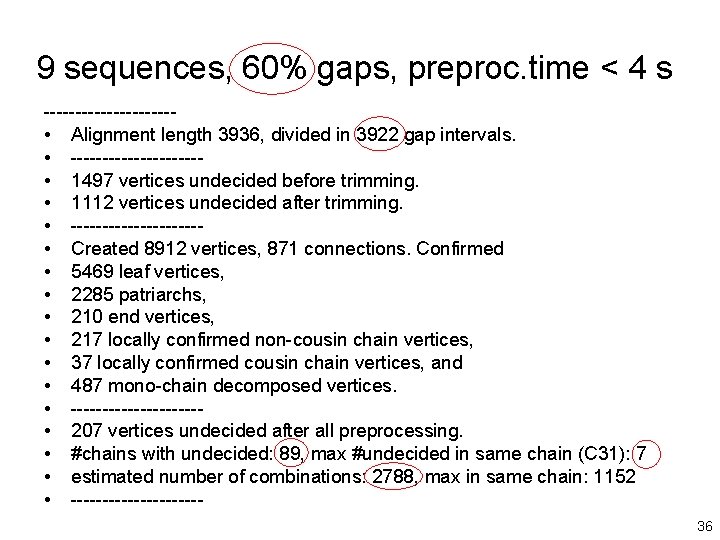 9 sequences, 60% gaps, preproc.time < 4 s

---------------------
• Alignment length 3936, divided in 3922 gap intervals.
• ---------------------
• 1497 vertices undecided before trimming.
• 1112 vertices undecided after trimming.
• ---------------------
• Created 8912 vertices, 871 connections. Confirmed
• 5469 leaf vertices,
• 2285 patriarchs,
• 210 end vertices,
• 217 locally confirmed non-cousin chain vertices,
• 37 locally confirmed cousin chain vertices, and
• 487 mono-chain decomposed vertices.
• ---------------------
• 207 vertices undecided after all preprocessing.
• #chains with undecided: 89, max #undecided in same chain (C31): 7
• estimated number of combinations: 2788, max in same chain: 1152
• ---------------------

36